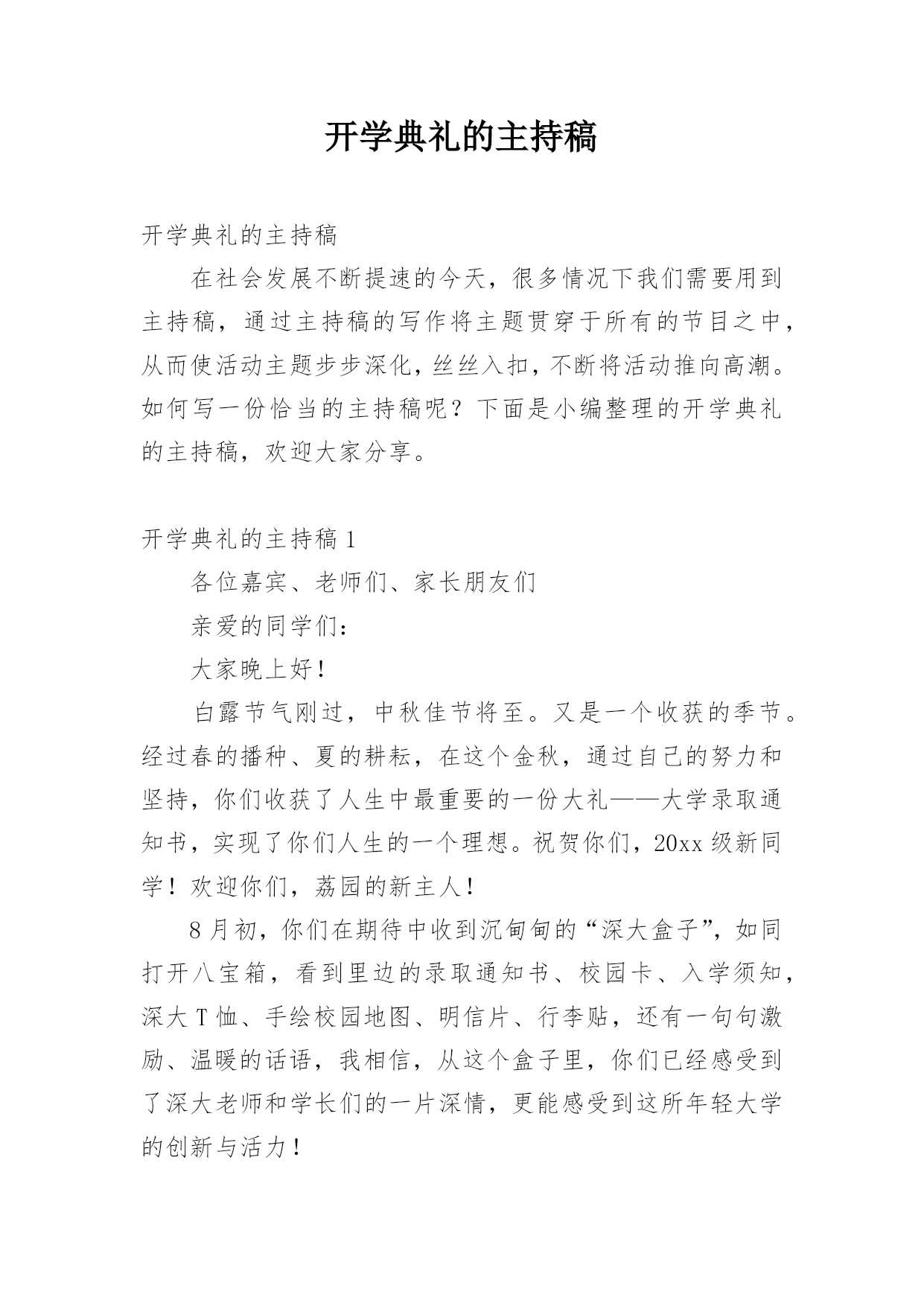 开学典礼的主持稿

开学典礼的主持稿

在社会发展不断提速的今天，很多情况下我们需要用到主持稿，通过主持稿的写作将主题贯穿于所有的节目之中，从而使活动主题步步深化，丝丝入扣，不断将活动推向高潮。如何写一份恰当的主持稿呢？下面是小编整理的开学典礼的主持稿，欢迎大家分享。

开学典礼的主持稿 1

各位嘉宾、老师们、家长朋友们

亲爱的同学们：

大家晚上好！

白露节气刚过，中秋佳节将至。又是一个收获的季节。经过春的播种、夏的耕耘，在这个金秋，通过自己的努力和坚持，你们收获了人生中最重要的一份大礼——大学录取通知书，实现了你们人生的一个理想。祝贺你们，20xx 级新同学！欢迎你们，荔园的新主人！

8 月初，你们在期待中收到沉甸甸的“深大盒子”，如同打开八宝箱，看到里边的录取通知书、校园卡、入学须知，深大 T 恤、手绘校园地图、明信片、行李贴，还有一句句激励、温暖的话语，我相信，从这个盒子里，你们已经感受到了深大老师和学长们的一片深情，更能感受到这所年轻大学的创新与活力！